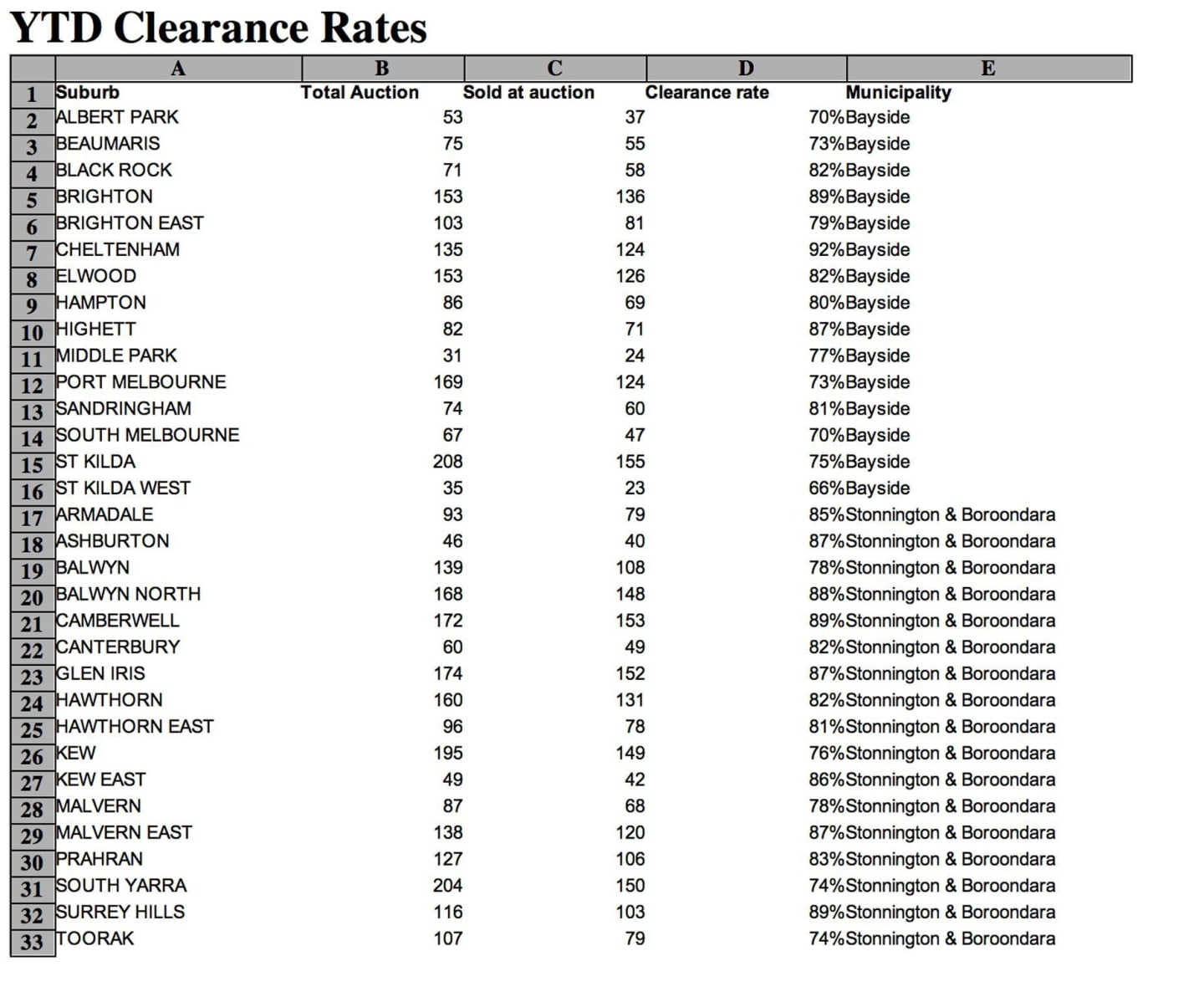 YTD Clearance Rates

| | A | B | C | D | E |
|---|---|---|---|---|---|
| 1 | Suburb | Total Auction | Sold at auction | Clearance rate | Municipality |
| 2 | ALBERT PARK | 53 | 37 | 70% | Bayside |
| 3 | BEAUMARIS | 75 | 55 | 73% | Bayside |
| 4 | BLACK ROCK | 71 | 58 | 82% | Bayside |
| 5 | BRIGHTON | 153 | 136 | 89% | Bayside |
| 6 | BRIGHTON EAST | 103 | 81 | 79% | Bayside |
| 7 | CHELTENHAM | 135 | 124 | 92% | Bayside |
| 8 | ELWOOD | 153 | 126 | 82% | Bayside |
| 9 | HAMPTON | 86 | 69 | 80% | Bayside |
| 10 | HIGHETT | 82 | 71 | 87% | Bayside |
| 11 | MIDDLE PARK | 31 | 24 | 77% | Bayside |
| 12 | PORT MELBOURNE | 169 | 124 | 73% | Bayside |
| 13 | SANDRINGHAM | 74 | 60 | 81% | Bayside |
| 14 | SOUTH MELBOURNE | 67 | 47 | 70% | Bayside |
| 15 | ST KILDA | 208 | 155 | 75% | Bayside |
| 16 | ST KILDA WEST | 35 | 23 | 66% | Bayside |
| 17 | ARMADALE | 93 | 79 | 85% | Stonnington & Boroondara |
| 18 | ASHBURTON | 46 | 40 | 87% | Stonnington & Boroondara |
| 19 | BALWYN | 139 | 108 | 78% | Stonnington & Boroondara |
| 20 | BALWYN NORTH | 168 | 148 | 88% | Stonnington & Boroondara |
| 21 | CAMBERWELL | 172 | 153 | 89% | Stonnington & Boroondara |
| 22 | CANTERBURY | 60 | 49 | 82% | Stonnington & Boroondara |
| 23 | GLEN IRIS | 174 | 152 | 87% | Stonnington & Boroondara |
| 24 | HAWTHORN | 160 | 131 | 82% | Stonnington & Boroondara |
| 25 | HAWTHORN EAST | 96 | 78 | 81% | Stonnington & Boroondara |
| 26 | KEW | 195 | 149 | 76% | Stonnington & Boroondara |
| 27 | KEW EAST | 49 | 42 | 86% | Stonnington & Boroondara |
| 28 | MALVERN | 87 | 68 | 78% | Stonnington & Boroondara |
| 29 | MALVERN EAST | 138 | 120 | 87% | Stonnington & Boroondara |
| 30 | PRAHRAN | 127 | 106 | 83% | Stonnington & Boroondara |
| 31 | SOUTH YARRA | 204 | 150 | 74% | Stonnington & Boroondara |
| 32 | SURREY HILLS | 116 | 103 | 89% | Stonnington & Boroondara |
| 33 | TOORAK | 107 | 79 | 74% | Stonnington & Boroondara |